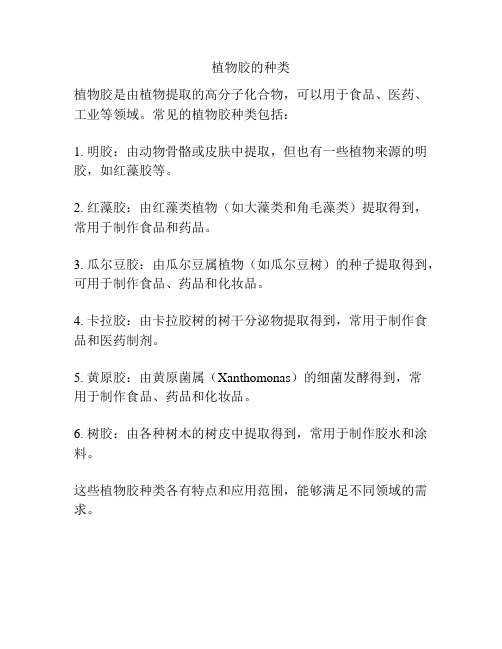 植物胶的种类

植物胶是由植物提取的高分子化合物，可以用于食品、医药、工业等领域。常见的植物胶种类包括：

1. 明胶：由动物骨骼或皮肤中提取，但也有一些植物来源的明胶，如红藻胶等。

2. 红藻胶：由红藻类植物（如大藻类和角毛藻类）提取得到，常用于制作食品和药品。

3. 瓜尔豆胶：由瓜尔豆属植物（如瓜尔豆树）的种子提取得到，可用于制作食品、药品和化妆品。

4. 卡拉胶：由卡拉胶树的树干分泌物提取得到，常用于制作食品和医药制剂。

5. 黄原胶：由黄原菌属（Xanthomonas）的细菌发酵得到，常用于制作食品、药品和化妆品。

6. 树胶：由各种树木的树皮中提取得到，常用于制作胶水和涂料。

这些植物胶种类各有特点和应用范围，能够满足不同领域的需求。